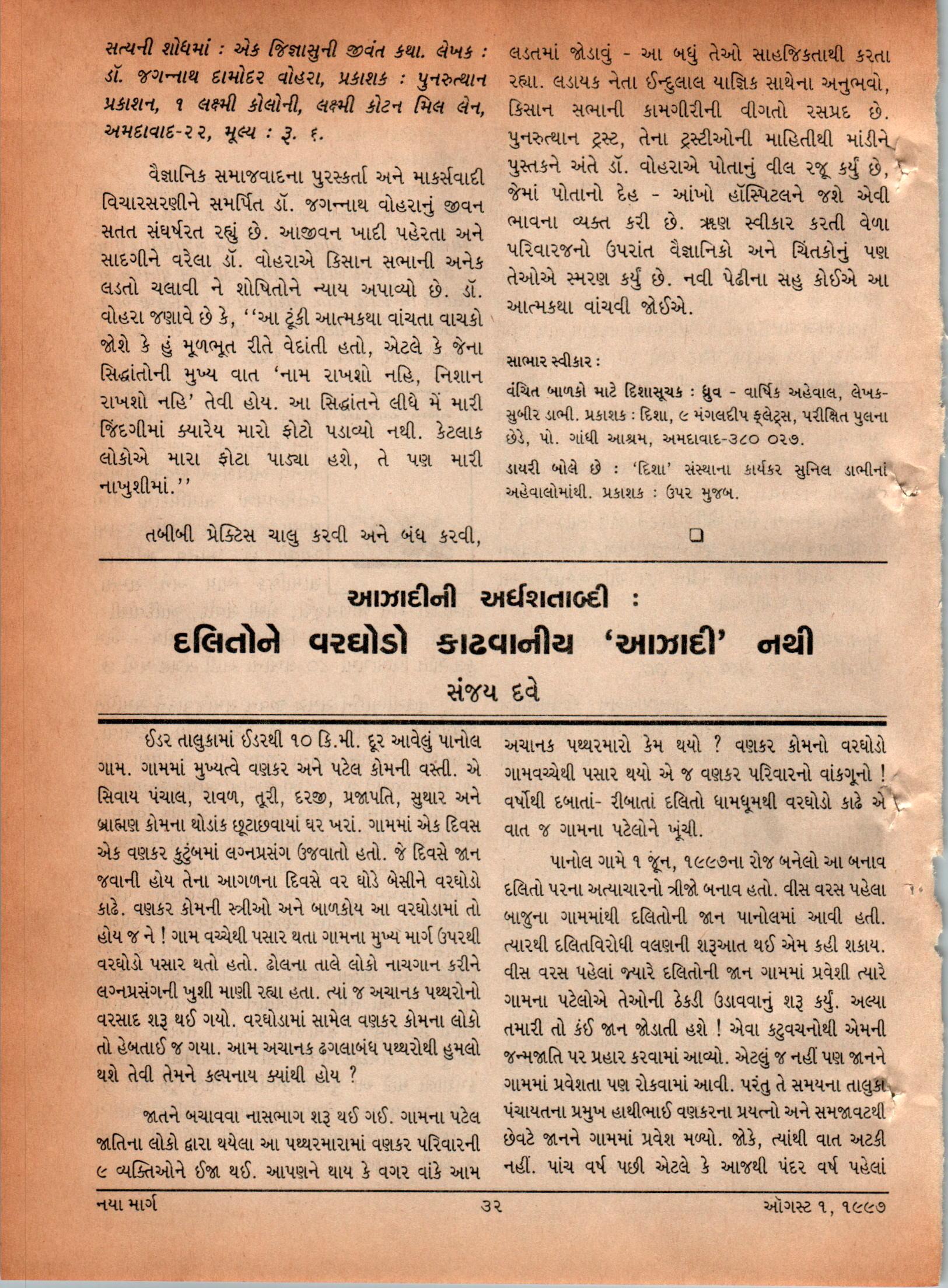 સત્યની શોધમાં : એક જિજ્ઞાસુની જીવંત કથા. લેખક : ડૉ. જગન્નાથ દામોદર વોહરા, પ્રકાશક : પુનરુત્થાન પ્રકાશન, ૧ લક્ષ્મી કોલોની, લક્ષ્મી કોટન મિલ લેન, અમદાવાદ-૨૨, મૂલ્ય : રૂ. ૬.

વૈજ્ઞાનિક સમાજવાદના પુરસ્કર્તા અને માર્ક્સવાદી વિચારસરણીને સમર્પિત ડૉ. જગન્નાથ વોહરાનું જીવન સતત સંઘર્ષરત રહ્યું છે. આજીવન ખાદી પહેરતા અને સાદગીને વરેલા ડૉ. વોહરાએ કિસાન સભાની અનેક લડતો ચલાવી ને શોષિતોને ન્યાય અપાવ્યો છે. ડૉ. વોહરા જણાવે છે કે, ''આ ટૂંકી આત્મકથા વાંચતા વાચકો જોશે કે હું મૂળભૂત રીતે વેદાંતી હતો, એટલે કે જેના સિદ્ધાંતોની મુખ્ય વાત 'નામ રાખશો નહિ, નિશાન રાખશો નહિ' તેવી હોય. આ સિદ્ધાંતને લીધે મેં મારી જિંદગીમાં ક્યારેય મારો ફોટો પડાવ્યો નથી. કેટલાક લોકોએ મારા ફોટા પાડ્યા હશે, તે પણ મારી નાખુશીમાં.''

તબીબી પ્રેક્ટિસ ચાલુ કરવી અને બંધ કરવી, લડતમાં જોડાવું - આ બધું તેઓ સાહજિકતાથી કરતા રહ્યા. લડાયક નેતા ઈન્દુલાલ યાજ્ઞિક સાથેના અનુભવો, કિસાન સભાની કામગીરીની વીગતો રસપ્રદ છે. પુનરુત્થાન ટ્રસ્ટ, તેના ટ્રસ્ટીઓની માહિતીથી માંડીને પુસ્તકને અંતે ડૉ. વોહરાએ પોતાનું વીલ રજૂ કર્યું છે, જેમાં પોતાનો દેહ - આંખો હૉસ્પિટલને જશે એવી ભાવના વ્યક્ત કરી છે. ઋણ સ્વીકાર કરતી વેળા પરિવારજનો ઉપરાંત વૈજ્ઞાનિકો અને ચિંતકોનું પણ તેઓએ સ્મરણ કર્યું છે. નવી પેઢીના સહુ કોઈએ આ આત્મકથા વાંચવી જોઈએ.

સાભાર સ્વીકાર :

વંચિત બાળકો માટે દિશાસૂચક : ધ્રુવ - વાર્ષિક અહેવાલ, લેખક- સુબીર ડાભી. પ્રકાશક : દિશા, ૯ મંગલદીપ ફ્લેટ્સ, પરીક્ષિત પુલના છેડે, પો. ગાંધી આશ્રમ, અમદાવાદ-૩૮૦ ૦૨૭.

ડાયરી બોલે છે : 'દિશા' સંસ્થાના કાર્યકર સુનિલ ડાભીનાં અહેવાલોમાંથી. પ્રકાશક : ઉપર મુજબ.

આઝાદીની અર્ધશતાબ્દી :

દલિતોને વરઘોડો કાઢવાનીય 'આઝાદી' નથી

સંજય દવે

ઈડર તાલુકામાં ઈડરથી ૧૦ કિ.મી. દૂર આવેલું પાનોલ ગામ. ગામમાં મુખ્યત્વે વણકર અને પટેલ કોમની વસ્તી. એ સિવાય પંચાલ, રાવળ, તૂરી, દરજી, પ્રજાપતિ, સુથાર અને બ્રાહ્મણ કોમના થોડાંક છૂટાછવાયાં ઘર ખરાં. ગામમાં એક દિવસ એક વણકર કુટુંબમાં લગ્નપ્રસંગ ઉજવાતો હતો. જે દિવસે જાન જવાની હોય તેના આગળના દિવસે વર ઘોડે બેસીને વરઘોડો કાઢે. વણકર કોમની સ્ત્રીઓ અને બાળકોય આ વરઘોડામાં તો હોય જ ને ! ગામ વચ્ચેથી પસાર થતા ગામના મુખ્ય માર્ગ ઉપરથી વરઘોડો પસાર થતો હતો. ઢોલના તાલે લોકો નાચગાન કરીને લગ્નપ્રસંગની ખુશી માણી રહ્યા હતા. ત્યાં જ અચાનક પથ્થરોનો વરસાદ શરૂ થઈ ગયો. વરઘોડામાં સામેલ વણકર કોમના લોકો તો હેબતાઈ જ ગયા. આમ અચાનક ઢગલાબંધ પથ્થરોથી હુમલો થશે તેવી તેમને કલ્પનાય ક્યાંથી હોય ?

જાતને બચાવવા નાસભાગ શરૂ થઈ ગઈ. ગામના પટેલ જાતિના લોકો દ્વારા થયેલા આ પથ્થરમારામાં વણકર પરિવારની ૯ વ્યક્તિઓને ઈજા થઈ. આપણને થાય કે વગર વાંકે આમ અચાનક પથ્થરમારો કેમ થયો ? વણકર કોમનો વરઘોડો ગામવચ્ચેથી પસાર થયો એ જ વણકર પરિવારનો વાંકગૂનો ! વર્ષોથી દબાતાં- રીબાતાં દલિતો ધામધૂમથી વરઘોડો કાઢે એ વાત જ ગામના પટેલોને ખૂંચી.

પાનોલ ગામે ૧ જૂન, ૧૯૯૭ના રોજ બનેલો આ બનાવ દલિતો પરના અત્યાચારનો ત્રીજો બનાવ હતો. વીસ વરસ પહેલા બાજુના ગામમાંથી દલિતોની જાન પાનોલમાં આવી હતી. ત્યારથી દલિતવિરોધી વલણની શરૂઆત થઈ એમ કહી શકાય. વીસ વરસ પહેલાં જ્યારે દલિતોની જાન ગામમાં પ્રવેશી ત્યારે ગામના પટેલોએ તેઓની ઠેકડી ઉડાવવાનું શરૂ કર્યું. અલ્યા તમારી તો કંઈ જાન જોડાતી હશે ! એવા કટુવચનોથી એમની જન્મજાતિ પર પ્રહાર કરવામાં આવ્યો. એટલું જ નહીં પણ જાનને ગામમાં પ્રવેશતા પણ રોકવામાં આવી. પરંતુ તે સમયના તાલુકા પંચાયતના પ્રમુખ હાથીભાઈ વણકરના પ્રયત્નો અને સમજાવટથી છેવટે જાનને ગામમાં પ્રવેશ મળ્યો. જોકે, ત્યાંથી વાત અટકી નહીં. પાંચ વર્ષ પછી એટલે કે આજથી પંદર વર્ષ પહેલાં

નયા માર્ગ ૩૨ ઑગસ્ટ ૧, ૧૯૯૭